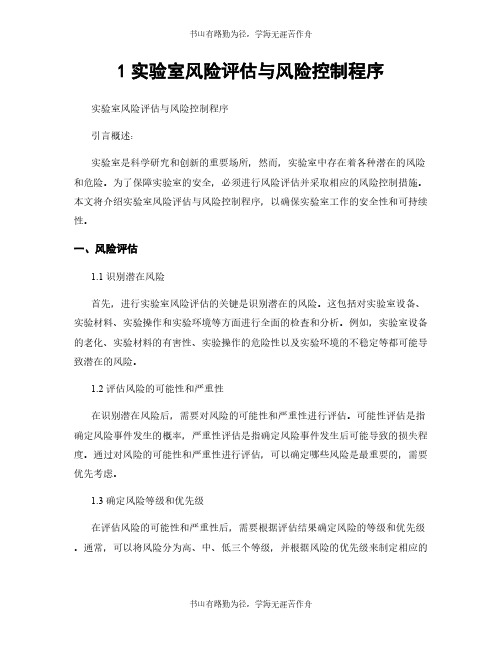 书山有路勤为径，学海无涯苦作舟

1 实验室风险评估与风险控制程序

实验室风险评估与风险控制程序

引言概述：

实验室是科学研究和创新的重要场所，然而，实验室中存在着各种潜在的风险和危险。为了保障实验室的安全，必须进行风险评估并采取相应的风险控制措施。本文将介绍实验室风险评估与风险控制程序，以确保实验室工作的安全性和可持续性。

一、风险评估

1.1 识别潜在风险

首先，进行实验室风险评估的关键是识别潜在的风险。这包括对实验室设备、实验材料、实验操作和实验环境等方面进行全面的检查和分析。例如，实验室设备的老化、实验材料的有害性、实验操作的危险性以及实验环境的不稳定等都可能导致潜在的风险。

1.2 评估风险的可能性和严重性

在识别潜在风险后，需要对风险的可能性和严重性进行评估。可能性评估是指确定风险事件发生的概率，严重性评估是指确定风险事件发生后可能导致的损失程度。通过对风险的可能性和严重性进行评估，可以确定哪些风险是最重要的，需要优先考虑。

1.3 确定风险等级和优先级

在评估风险的可能性和严重性后，需要根据评估结果确定风险的等级和优先级。通常，可以将风险分为高、中、低三个等级，并根据风险的优先级来制定相应的

书山有路勤为径，学海无涯苦作舟